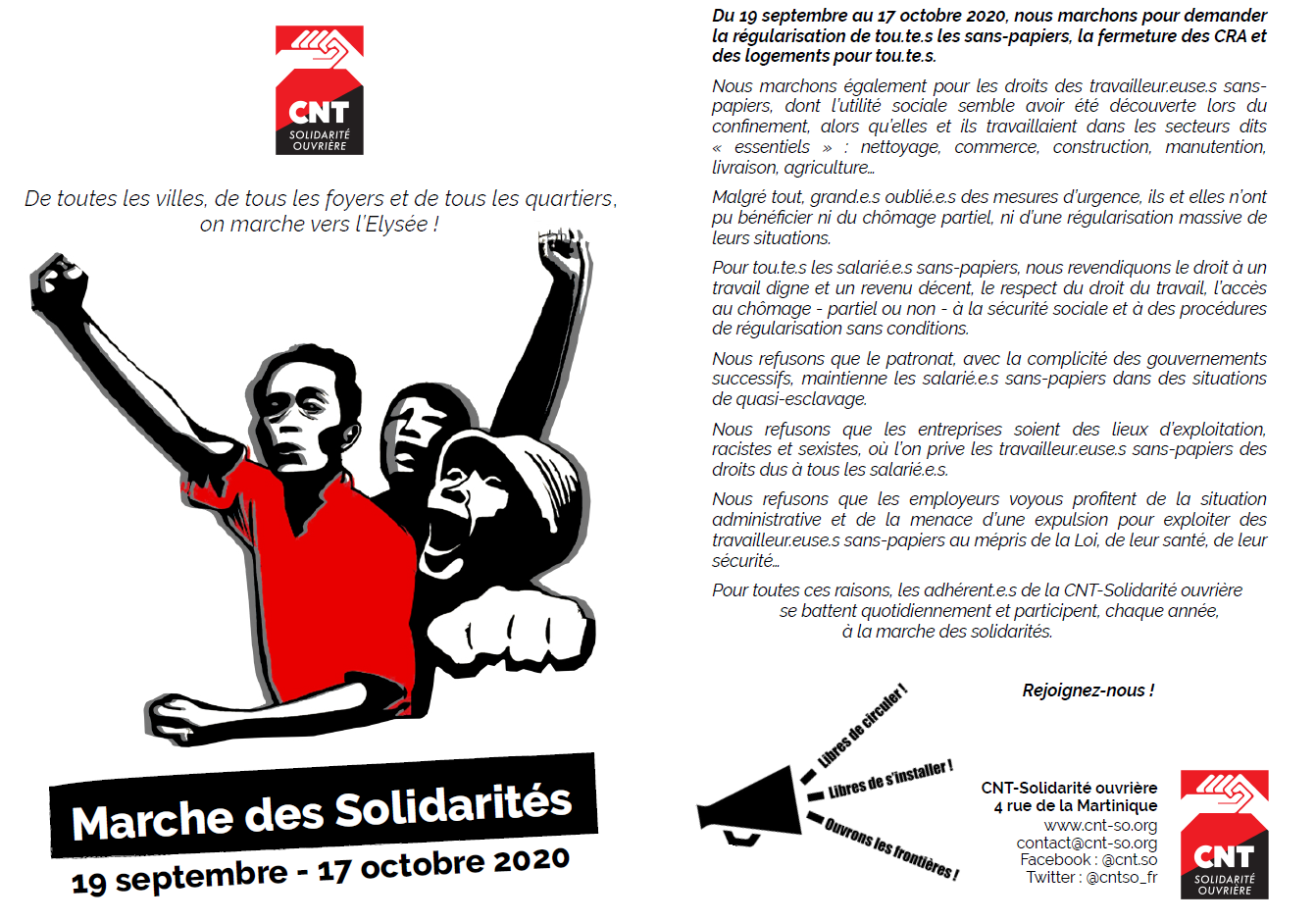 CNT
SOLIDARITÉ OUVRIÈRE

De toutes les villes, de tous les foyers et de tous les quartiers, on marche vers l'Elysée !

Marche des Solidarités

19 septembre - 17 octobre 2020

Du 19 septembre au 17 octobre 2020, nous marchons pour demander la régularisation de tou.te.s les sans-papiers, la fermeture des CRA et des logements pour tou.te.s.

Nous marchons également pour les droits des travailleur.euse.s sans-papiers, dont l'utilité sociale semble avoir été découverte lors du confinement, alors qu'elles et ils travaillaient dans les secteurs dits « essentiels » : nettoyage, commerce, construction, manutention, livraison, agriculture…

Malgré tout, grand.e.s oublié.e.s des mesures d'urgence, ils et elles n'ont pu bénéficier ni du chômage partiel, ni d'une régularisation massive de leurs situations.

Pour tou.te.s les salarié.e.s sans-papiers, nous revendiquons le droit à un travail digne et un revenu décent, le respect du droit du travail, l'accès au chômage - partiel ou non - à la sécurité sociale et à des procédures de régularisation sans conditions.

Nous refusons que le patronat, avec la complicité des gouvernements successifs, maintienne les salarié.e.s sans-papiers dans des situations de quasi-esclavage.

Nous refusons que les entreprises soient des lieux d'exploitation, racistes et sexistes, où l'on prive les travailleur.euse.s sans-papiers des droits dus à tous les salarié.e.s.

Nous refusons que les employeurs voyous profitent de la situation administrative et de la menace d'une expulsion pour exploiter des travailleur.euse.s sans-papiers au mépris de la Loi, de leur santé, de leur sécurité…

Pour toutes ces raisons, les adhérent.e.s de la CNT-Solidarité ouvrière se battent quotidiennement et participent, chaque année, à la marche des solidarités.

Rejoignez-nous !

Libres de circuler !
Libres de s'installer !
Ouvrons les frontières !

CNT-Solidarité ouvrière
4 rue de la Martinique
www.cnt-so.org
contact@cnt-so.org
Facebook : @cnt.so
Twitter : @cntso_fr

CNT
SOLIDARITÉ OUVRIÈRE